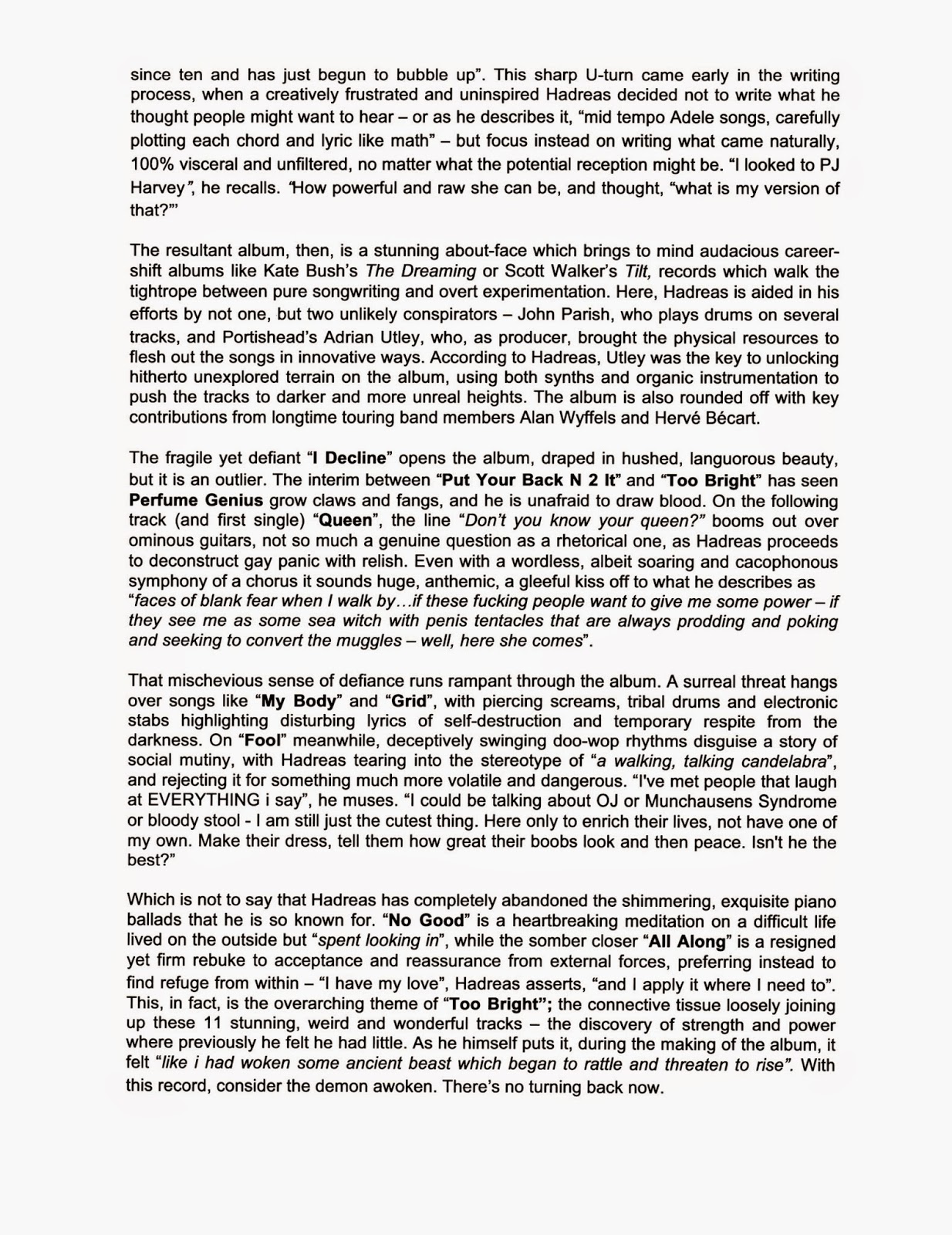 since ten and has just begun to bubble up". This sharp U-turn came early in the writing process, when a creatively frustrated and uninspired Hadreas decided not to write what he thought people might want to hear – or as he describes it, "mid tempo Adele songs, carefully plotting each chord and lyric like math" – but focus instead on writing what came naturally, 100% visceral and unfiltered, no matter what the potential reception might be. "I looked to PJ Harvey", he recalls. 'How powerful and raw she can be, and thought, "what is my version of that?"'

The resultant album, then, is a stunning about-face which brings to mind audacious career-shift albums like Kate Bush's The Dreaming or Scott Walker's Tilt, records which walk the tightrope between pure songwriting and overt experimentation. Here, Hadreas is aided in his efforts by not one, but two unlikely conspirators – John Parish, who plays drums on several tracks, and Portishead's Adrian Utley, who, as producer, brought the physical resources to flesh out the songs in innovative ways. According to Hadreas, Utley was the key to unlocking hitherto unexplored terrain on the album, using both synths and organic instrumentation to push the tracks to darker and more unreal heights. The album is also rounded off with key contributions from longtime touring band members Alan Wyffels and Hervé Bécart.

The fragile yet defiant "I Decline" opens the album, draped in hushed, languorous beauty, but it is an outlier. The interim between "Put Your Back N 2 It" and "Too Bright" has seen Perfume Genius grow claws and fangs, and he is unafraid to draw blood. On the following track (and first single) "Queen", the line "Don't you know your queen?" booms out over ominous guitars, not so much a genuine question as a rhetorical one, as Hadreas proceeds to deconstruct gay panic with relish. Even with a wordless, albeit soaring and cacophonous symphony of a chorus it sounds huge, anthemic, a gleeful kiss off to what he describes as "faces of blank fear when I walk by…if these fucking people want to give me some power – if they see me as some sea witch with penis tentacles that are always prodding and poking and seeking to convert the muggles – well, here she comes".

That mischevious sense of defiance runs rampant through the album. A surreal threat hangs over songs like "My Body" and "Grid", with piercing screams, tribal drums and electronic stabs highlighting disturbing lyrics of self-destruction and temporary respite from the darkness. On "Fool" meanwhile, deceptively swinging doo-wop rhythms disguise a story of social mutiny, with Hadreas tearing into the stereotype of "a walking, talking candelabra", and rejecting it for something much more volatile and dangerous. "I've met people that laugh at EVERYTHING i say", he muses. "I could be talking about OJ or Munchausens Syndrome or bloody stool - I am still just the cutest thing. Here only to enrich their lives, not have one of my own. Make their dress, tell them how great their boobs look and then peace. Isn't he the best?"

Which is not to say that Hadreas has completely abandoned the shimmering, exquisite piano ballads that he is so known for. "No Good" is a heartbreaking meditation on a difficult life lived on the outside but "spent looking in", while the somber closer "All Along" is a resigned yet firm rebuke to acceptance and reassurance from external forces, preferring instead to find refuge from within – "I have my love", Hadreas asserts, "and I apply it where I need to". This, in fact, is the overarching theme of "Too Bright"; the connective tissue loosely joining up these 11 stunning, weird and wonderful tracks – the discovery of strength and power where previously he felt he had little. As he himself puts it, during the making of the album, it felt "like i had woken some ancient beast which began to rattle and threaten to rise". With this record, consider the demon awoken. There's no turning back now.